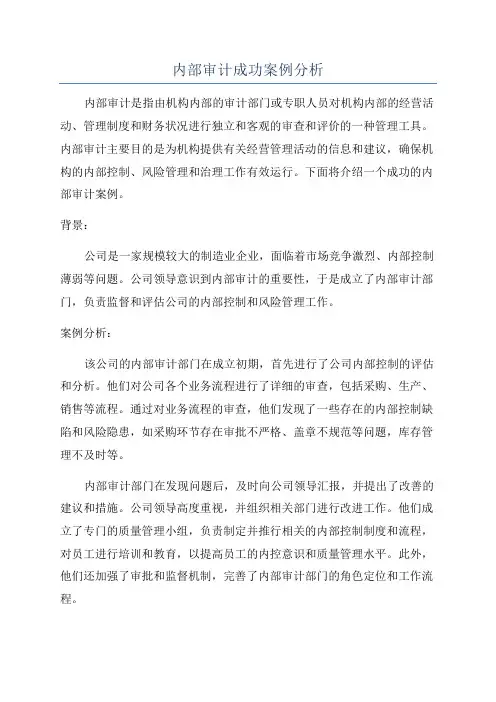 内部审计成功案例分析

内部审计是指由机构内部的审计部门或专职人员对机构内部的经营活动、管理制度和财务状况进行独立和客观的审查和评价的一种管理工具。内部审计主要目的是为机构提供有关经营管理活动的信息和建议，确保机构的内部控制、风险管理和治理工作有效运行。下面将介绍一个成功的内部审计案例。

背景：

公司是一家规模较大的制造业企业，面临着市场竞争激烈、内部控制薄弱等问题。公司领导意识到内部审计的重要性，于是成立了内部审计部门，负责监督和评估公司的内部控制和风险管理工作。

案例分析：

该公司的内部审计部门在成立初期，首先进行了公司内部控制的评估和分析。他们对公司各个业务流程进行了详细的审查，包括采购、生产、销售等流程。通过对业务流程的审查，他们发现了一些存在的内部控制缺陷和风险隐患，如采购环节存在审批不严格、盖章不规范等问题，库存管理不及时等。

内部审计部门在发现问题后，及时向公司领导汇报，并提出了改善的建议和措施。公司领导高度重视，并组织相关部门进行改进工作。他们成立了专门的质量管理小组，负责制定并推行相关的内部控制制度和流程，对员工进行培训和教育，以提高员工的内控意识和质量管理水平。此外，他们还加强了审批和监督机制，完善了内部审计部门的角色定位和工作流程。